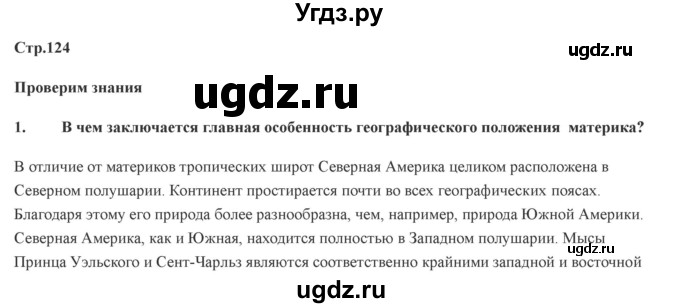 Угдз.ру

Стр.124

ugdz.ru

Проверим знания

ugdz.ru

1. В чем заключается главная особенность географического положения материка?

В отличие от материков тропических широт Северная Америка целиком расположена в Северном полушарии. Континент простирается почти во всех географических поясах. Благодаря этому его природа более разнообразна, чем, например, природа Южной Америки. Северная Америка, как и Южная, находится полностью в Западном полушарии. Мысы Принца Уэльского и Сент-Чарльз являются соответственно крайними западной и восточной

ugdz.ru

ugdz.ru